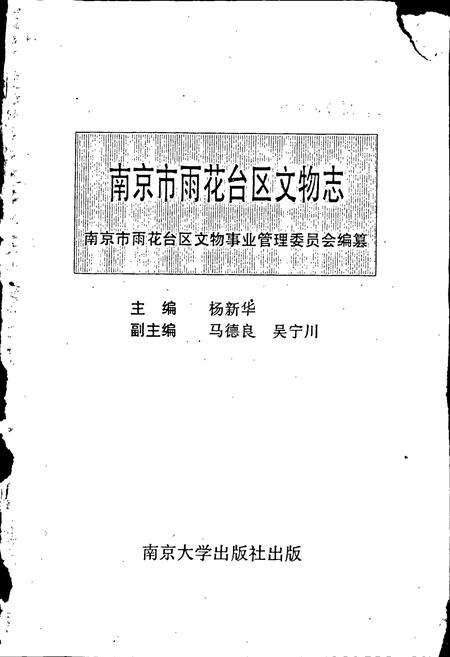 南京市雨花台区文物志

南京市雨花台区文物事业管理委员会编纂

主　编　杨新华
副主编　马德良　吴宁川

南京大学出版社出版